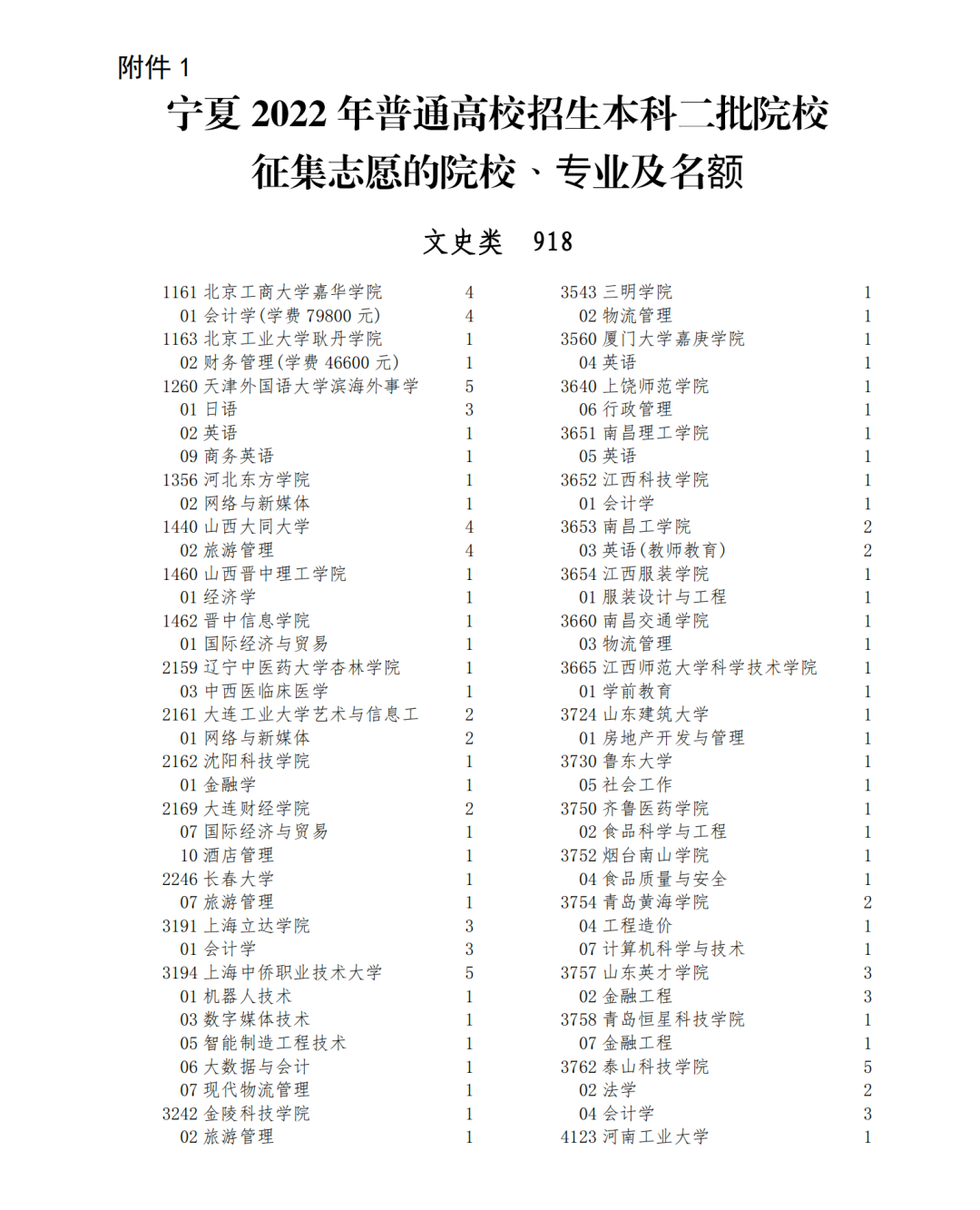 附件 1

宁夏 2022 年普通高校招生本科二批院校征集志愿的院校、专业及名额

文史类 918

1161 北京工商大学嘉华学院 4
01 会计学(学费 79800 元) 4
1163 北京工业大学耿丹学院 1
02 财务管理(学费 46600 元) 1
1260 天津外国语大学滨海外事学 5
01 日语 3
02 英语 1
09 商务英语 1
1356 河北东方学院 1
02 网络与新媒体 1
1440 山西大同大学 4
02 旅游管理 4
1460 山西晋中理工学院 1
01 经济学 1
1462 晋中信息学院 1
01 国际经济与贸易 1
2159 辽宁中医药大学杏林学院 1
03 中西医临床医学 1
2161 大连工业大学艺术与信息工 2
01 网络与新媒体 2
2162 沈阳科技学院 1
01 金融学 1
2169 大连财经学院 2
07 国际经济与贸易 1
10 酒店管理 1
2246 长春大学 1
07 旅游管理 1
3191 上海立达学院 3
01 会计学 3
3194 上海中侨职业技术大学 5
01 机器人技术 1
03 数字媒体技术 1
05 智能制造工程技术 1
06 大数据与会计 1
07 现代物流管理 1
3242 金陵科技学院 1
02 旅游管理 1

3543 三明学院 1
02 物流管理 1
3560 厦门大学嘉庚学院 1
04 英语 1
3640 上饶师范学院 1
06 行政管理 1
3651 南昌理工学院 1
05 英语 1
3652 江西科技学院 1
01 会计学 1
3653 南昌工学院 2
03 英语(教师教育) 2
3654 江西服装学院 1
01 服装设计与工程 1
3660 南昌交通学院 1
03 物流管理 1
3665 江西师范大学科学技术学院 1
01 学前教育 1
3724 山东建筑大学 1
01 房地产开发与管理 1
3730 鲁东大学 1
05 社会工作 1
3750 齐鲁医药学院 1
02 食品科学与工程 1
3752 烟台南山学院 1
04 食品质量与安全 1
3754 青岛黄海学院 2
04 工程造价 1
07 计算机科学与技术 1
3757 山东英才学院 3
02 金融工程 3
3758 青岛恒星科技学院 1
07 金融工程 1
3762 泰山科技学院 5
02 法学 2
04 会计学 3
4123 河南工业大学 1